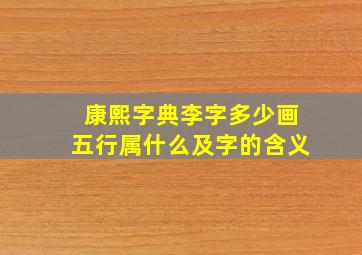 康熙字典李字多少画
五行属什么及字的含义